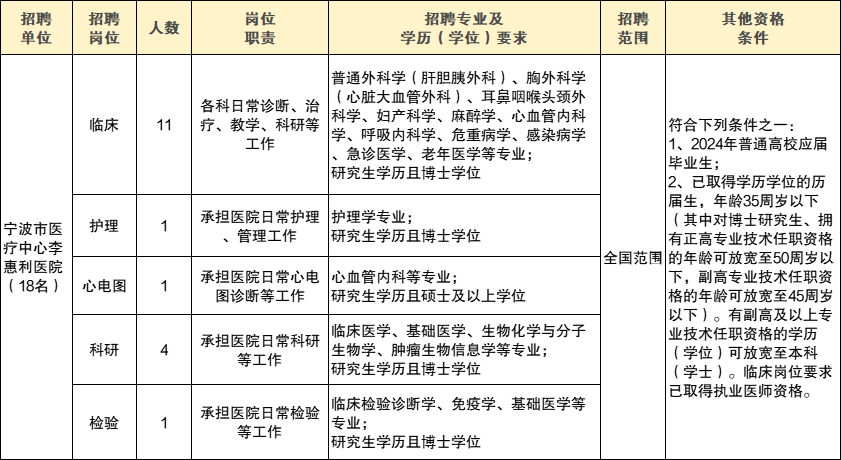 | 招聘单位 | 招聘岗位 | 人数 | 岗位职责 | 招聘专业及学历（学位）要求 | 招聘范围 | 其他资格条件 |
|---|---|---|---|---|---|---|
| 宁波市医疗中心李惠利医院（18名） | 临床 | 11 | 各科日常诊断、治疗、教学、科研等工作 | 普通外科学（肝胆胰外科）、胸外科学（心脏大血管外科）、耳鼻咽喉头颈外科学、妇产科学、麻醉学、心血管内科学、呼吸内科学、危重病学、感染病学、急诊医学、老年医学等专业；研究生学历且博士学位 | 全国范围 | 符合下列条件之一：1、2024年普通高校应届毕业生；2、已取得学历学位的历届生，年龄35周岁以下（其中对博士研究生、拥有正高专业技术任职资格的年龄可放宽至50周岁以下，副高专业技术任职资格的年龄可放宽至45周岁以下）。有副高及以上专业技术任职资格的学历（学位）可放宽至本科（学士）。临床岗位要求已取得执业医师资格。 |
| | 护理 | 1 | 承担医院日常护理、管理工作 | 护理学专业；研究生学历且博士学位 | | |
| | 心电图 | 1 | 承担医院日常心电图诊断等工作 | 心血管内科等专业；研究生学历且硕士及以上学位 | | |
| | 科研 | 4 | 承担医院日常科研等工作 | 临床医学、基础医学、生物化学与分子生物学、肿瘤生物信息学等专业；研究生学历且博士学位 | | |
| | 检验 | 1 | 承担医院日常检验等工作 | 临床检验诊断学、免疫学、基础医学等专业；研究生学历且博士学位 | | |